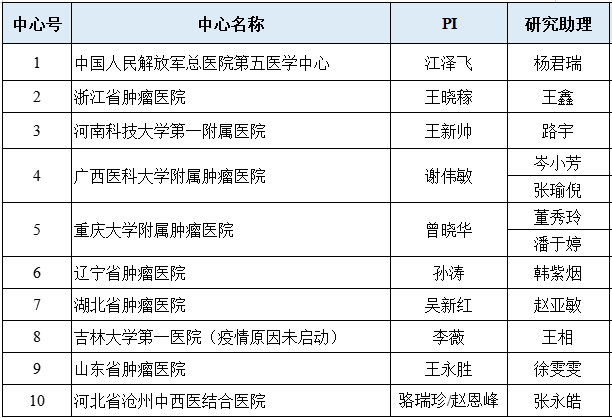 | 中心号 | 中心名称 | PI | 研究助理 |
|---|---|---|---|
| 1 | 中国人民解放军总医院第五医学中心 | 江泽飞 | 杨君瑞 |
| 2 | 浙江省肿瘤医院 | 王晓稼 | 王鑫 |
| 3 | 河南科技大学第一附属医院 | 王新帅 | 路宇 |
| 4 | 广西医科大学附属肿瘤医院 | 谢伟敏 | 岑小芳 |
|  |  |  | 张瑜倪 |
| 5 | 重庆大学附属肿瘤医院 | 曾晓华 | 董秀玲 |
|  |  |  | 潘于婷 |
| 6 | 辽宁省肿瘤医院 | 孙涛 | 韩紫烟 |
| 7 | 湖北省肿瘤医院 | 吴新红 | 赵亚敏 |
| 8 | 吉林大学第一医院（疫情原因未启动） | 李薇 | 王相 |
| 9 | 山东省肿瘤医院 | 王永胜 | 徐雯雯 |
| 10 | 河北省沧州中西医结合医院 | 骆瑞珍/赵恩峰 | 张永皓 |